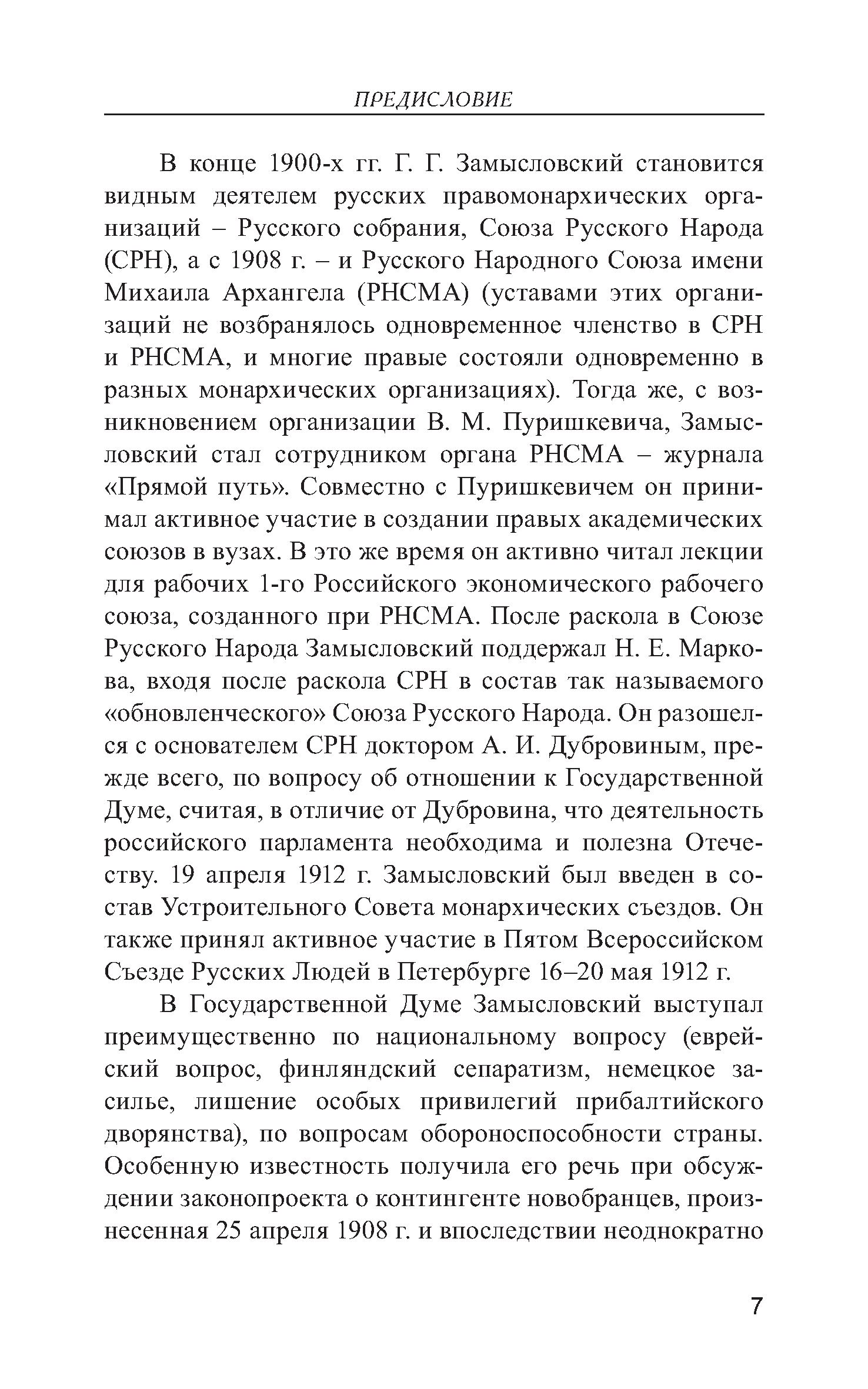 ПРЕДИСЛОВИЕ

В конце 1900-х гг. Г. Г. Замысловский становится видным деятелем русских правомонархических организаций – Русского собрания, Союза Русского Народа (СРН), а с 1908 г. – и Русского Народного Союза имени Михаила Архангела (РНСМА) (уставами этих организаций не возбранялось одновременное членство в СРН и РНСМА, и многие правые состояли одновременно в разных монархических организациях). Тогда же, с возникновением организации В. М. Пуришкевича, Замысловский стал сотрудником органа РНСМА – журнала «Прямой путь». Совместно с Пуришкевичем он принимал активное участие в создании правых академических союзов в вузах. В это же время он активно читал лекции для рабочих 1-го Российского экономического рабочего союза, созданного при РНСМА. После раскола в Союзе Русского Народа Замысловский поддержал Н. Е. Маркова, входя после раскола СРН в состав так называемого «обновленческого» Союза Русского Народа. Он разошелся с основателем СРН доктором А. И. Дубровиным, прежде всего, по вопросу об отношении к Государственной Думе, считая, в отличие от Дубровина, что деятельность российского парламента необходима и полезна Отечеству. 19 апреля 1912 г. Замысловский был введен в состав Устроительного Совета монархических съездов. Он также принял активное участие в Пятом Всероссийском Съезде Русских Людей в Петербурге 16–20 мая 1912 г.

В Государственной Думе Замысловский выступал преимущественно по национальному вопросу (еврейский вопрос, финляндский сепаратизм, немецкое засилье, лишение особых привилегий прибалтийского дворянства), по вопросам обороноспособности страны. Особенную известность получила его речь при обсуждении законопроекта о контингенте новобранцев, произнесенная 25 апреля 1908 г. и впоследствии неоднократно

7